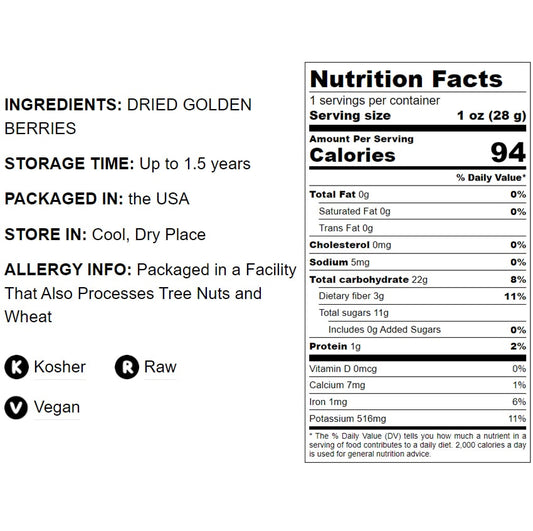 INGREDIENTS: DRIED GOLDEN BERRIES

STORAGE TIME: Up to 1.5 years

PACKAGED IN: the USA

STORE IN: Cool, Dry Place

ALLERGY INFO: Packaged in a Facility That Also Processes Tree Nuts and Wheat

K Kosher

R Raw

V Vegan

Nutrition Facts
1 servings per container
Serving size 1 oz (28 g)

Amount Per Serving
Calories 94

% Daily Value*

Total Fat 0g 0%
Saturated Fat 0g 0%
Trans Fat 0g
Cholesterol 0mg 0%
Sodium 5mg 0%
Total carbohydrate 22g 8%
Dietary fiber 3g 11%
Total sugars 11g
Includes 0g Added Sugars 0%
Protein 1g 2%

Vitamin D 0mcg 0%
Calcium 7mg 1%
Iron 1mg 6%
Potassium 516mg 11%

* The % Daily Value (DV) tells you how much a nutrient in a serving of food contributes to a daily diet. 2,000 calories a day is used for general nutrition advice.